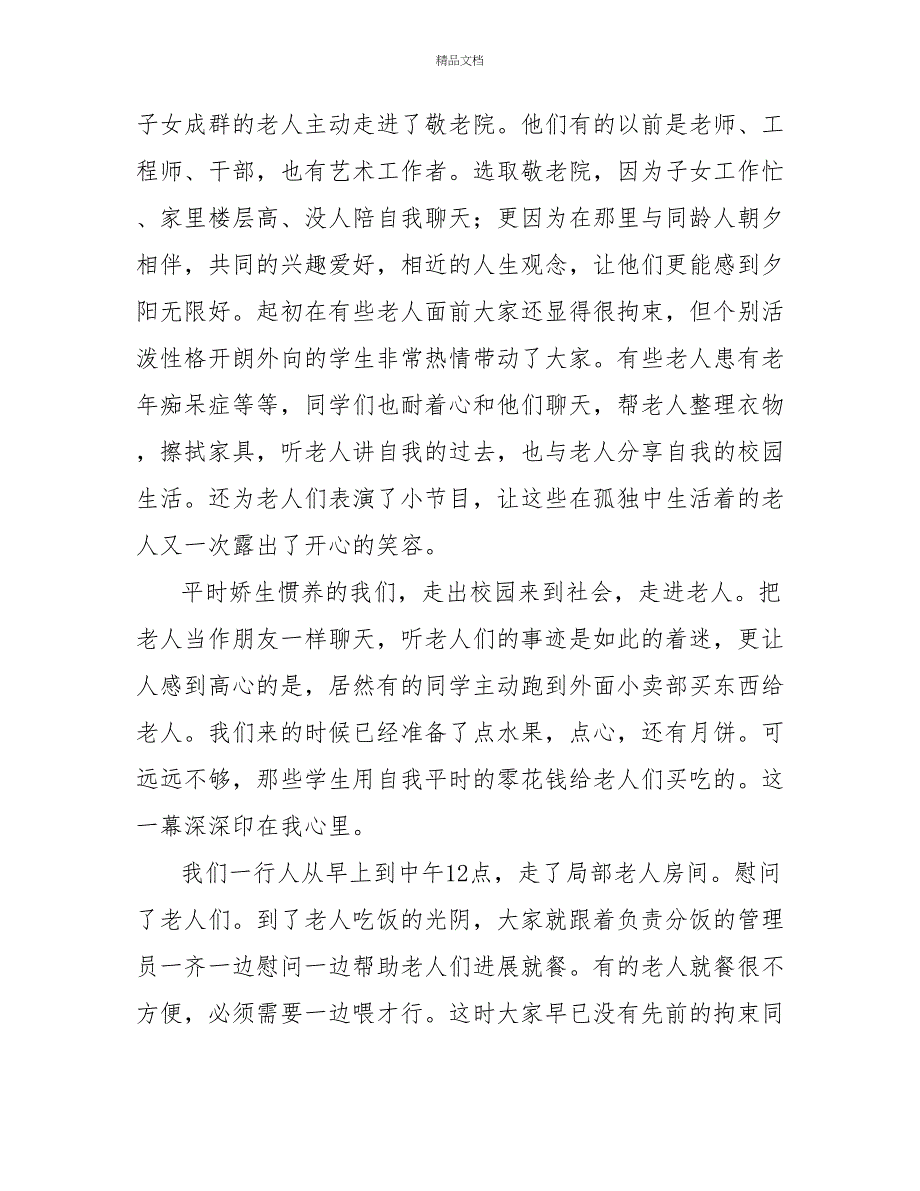 精品文档

子女成群的老人主动走进了敬老院。他们有的以前是老师、工程师、干部，也有艺术工作者。选取敬老院，因为子女工作忙、家里楼层高、没人陪自我聊天；更因为在那里与同龄人朝夕相伴，共同的兴趣爱好，相近的人生观念，让他们更能感到夕阳无限好。起初在有些老人面前大家还显得很拘束，但个别活泼性格开朗外向的学生非常热情带动了大家。有些老人患有老年痴呆症等等，同学们也耐着心和他们聊天，帮老人整理衣物，擦拭家具，听老人讲自我的过去，也与老人分享自我的校园生活。还为老人们表演了小节目，让这些在孤独中生活着的老人又一次露出了开心的笑容。

平时娇生惯养的我们，走出校园来到社会，走进老人。把老人当作朋友一样聊天，听老人们的事迹是如此的着迷，更让人感到高心的是，居然有的同学主动跑到外面小卖部买东西给老人。我们来的时候已经准备了点水果，点心，还有月饼。可远远不够，那些学生用自我平时的零花钱给老人们买吃的。这一幕深深印在我心里。

我们一行人从早上到中午12点，走了局部老人房间。慰问了老人们。到了老人吃饭的光阴，大家就跟着负责分饭的管理员一齐一边慰问一边帮助老人们进展就餐。有的老人就餐很不方便，必须需要一边喂才行。这时大家早已没有先前的拘束同